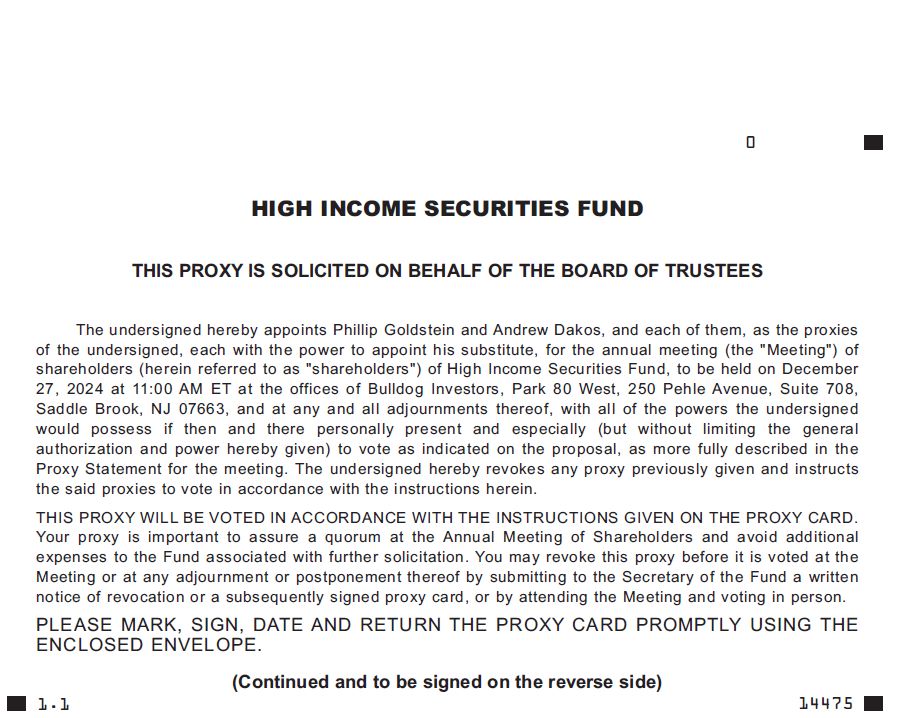 0

HIGH INCOME SECURITIES FUND

THIS PROXY IS SOLICITED ON BEHALF OF THE BOARD OF TRUSTEES

The undersigned hereby appoints Phillip Goldstein and Andrew Dakos, and each of them, as the proxies of the undersigned, each with the power to appoint his substitute, for the annual meeting (the "Meeting") of shareholders (herein referred to as "shareholders") of High Income Securities Fund, to be held on December 27, 2024 at 11:00 AM ET at the offices of Bulldog Investors, Park 80 West, 250 Pehle Avenue, Suite 708, Saddle Brook, NJ 07663, and at any and all adjournments thereof, with all of the powers the undersigned would possess if then and there personally present and especially (but without limiting the general authorization and power hereby given) to vote as indicated on the proposal, as more fully described in the Proxy Statement for the meeting. The undersigned hereby revokes any proxy previously given and instructs the said proxies to vote in accordance with the instructions herein.

THIS PROXY WILL BE VOTED IN ACCORDANCE WITH THE INSTRUCTIONS GIVEN ON THE PROXY CARD. Your proxy is important to assure a quorum at the Annual Meeting of Shareholders and avoid additional expenses to the Fund associated with further solicitation. You may revoke this proxy before it is voted at the Meeting or at any adjournment or postponement thereof by submitting to the Secretary of the Fund a written notice of revocation or a subsequently signed proxy card, or by attending the Meeting and voting in person.

PLEASE MARK, SIGN, DATE AND RETURN THE PROXY CARD PROMPTLY USING THE ENCLOSED ENVELOPE.

(Continued and to be signed on the reverse side)

1.1

14475